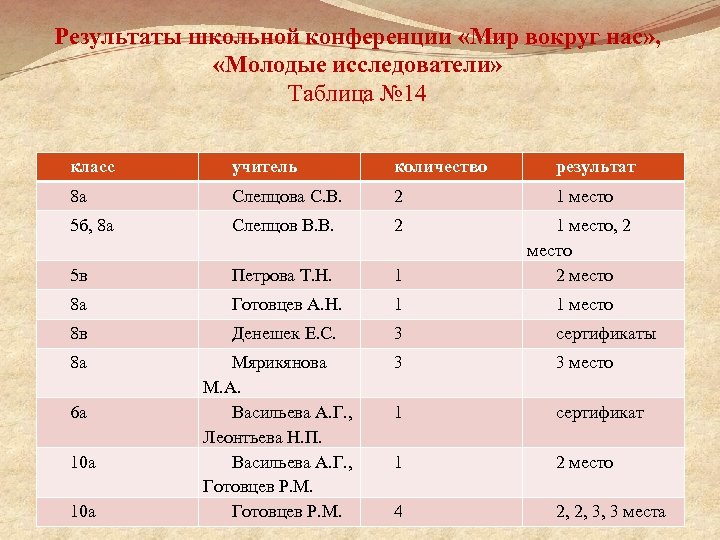 Результаты школьной конференции «Мир вокруг нас», «Молодые исследователи»
Таблица №14

| класс | учитель | количество | результат |
|---|---|---|---|
| 8а | Слепцова С.В. | 2 | 1 место |
| 5б, 8а | Слепцов В.В. | 2 | 1 место, 2 место |
| 5в | Петрова Т.Н. | 1 | 2 место |
| 8а | Готовцев А.Н. | 1 | 1 место |
| 8в | Денешек Е.С. | 3 | сертификаты |
| 8а | Мярикянова М.А. | 3 | 3 место |
| 6а | Васильева А.Г., Леонтьева Н.П. | 1 | сертификат |
| 10а | Васильева А.Г., Готовцев Р.М. | 1 | 2 место |
| 10а | Готовцев Р.М. | 4 | 2, 2, 3, 3 места |